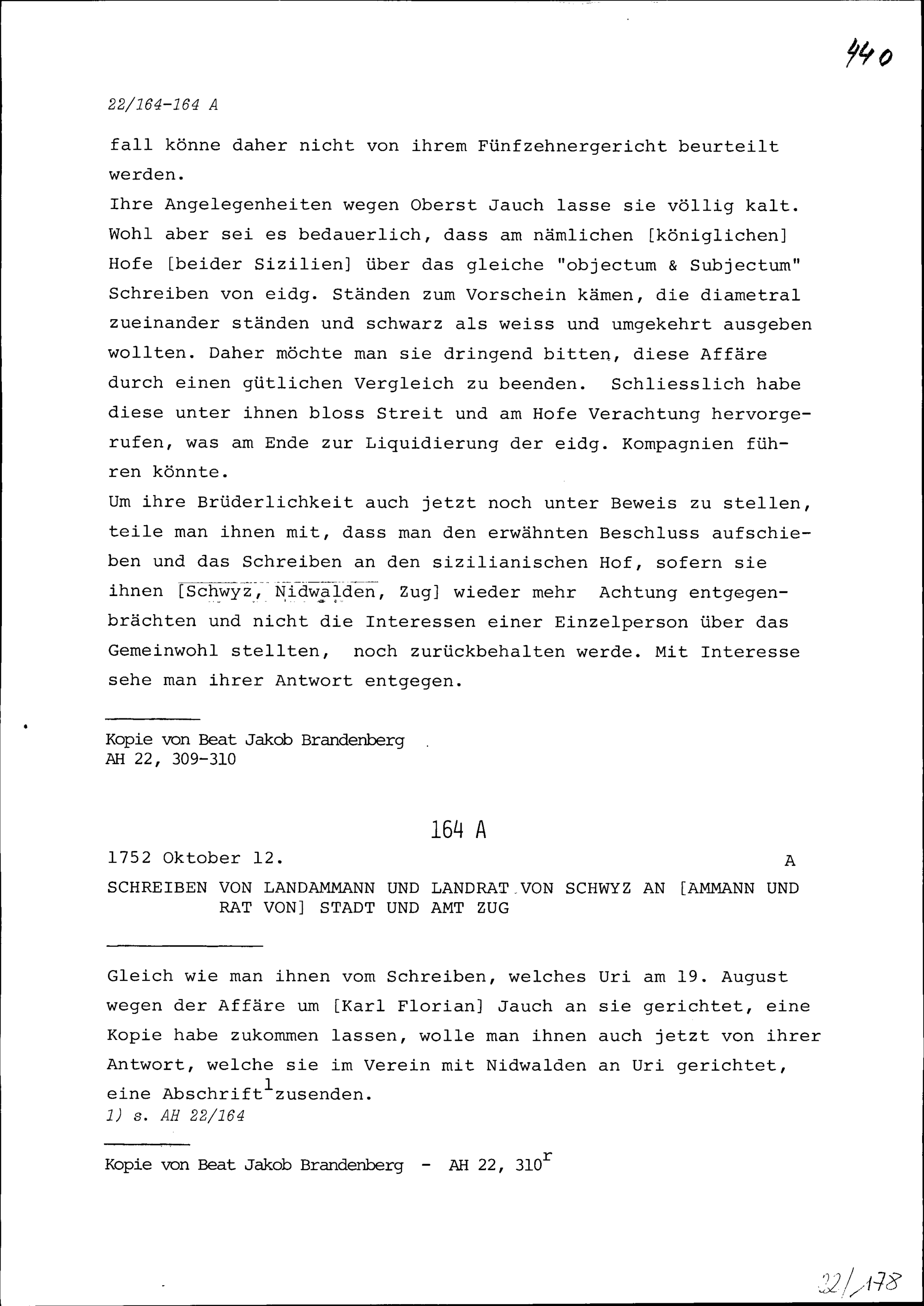 440

22/164-164 A

fall könne daher nicht von ihrem Fünfzehnergericht beurteilt werden.
Ihre Angelegenheiten wegen Oberst Jauch lasse sie völlig kalt. Wohl aber sei es bedauerlich, dass am nämlichen [königlichen] Hofe [beider Sizilien] über das gleiche "objectum & Subjectum" Schreiben von eidg. Ständen zum Vorschein kämen, die diametral zueinander ständen und schwarz als weiss und umgekehrt ausgeben wollten. Daher möchte man sie dringend bitten, diese Affäre durch einen gütlichen Vergleich zu beenden. Schliesslich habe diese unter ihnen bloss Streit und am Hofe Verachtung hervorgerufen, was am Ende zur Liquidierung der eidg. Kompagnien führen könnte.
Um ihre Brüderlichkeit auch jetzt noch unter Beweis zu stellen, teile man ihnen mit, dass man den erwähnten Beschluss aufschieben und das Schreiben an den sizilianischen Hof, sofern sie ihnen [Schwyz, Nidwalden, Zug] wieder mehr Achtung entgegenbrächten und nicht die Interessen einer Einzelperson über das Gemeinwohl stellten, noch zurückbehalten werde. Mit Interesse sehe man ihrer Antwort entgegen.

Kopie von Beat Jakob Brandenberg
AH 22, 309-310

164 A

1752 Oktober 12. A

SCHREIBEN VON LANDAMMANN UND LANDRAT VON SCHWYZ AN [AMMANN UND RAT VON] STADT UND AMT ZUG

Gleich wie man ihnen vom Schreiben, welches Uri am 19. August wegen der Affäre um [Karl Florian] Jauch an sie gerichtet, eine Kopie habe zukommen lassen, wolle man ihnen auch jetzt von ihrer Antwort, welche sie im Verein mit Nidwalden an Uri gerichtet, eine Abschrift$^1$zusenden.
1) s. AH 22/164

Kopie von Beat Jakob Brandenberg - AH 22, 310$^r$

22/178